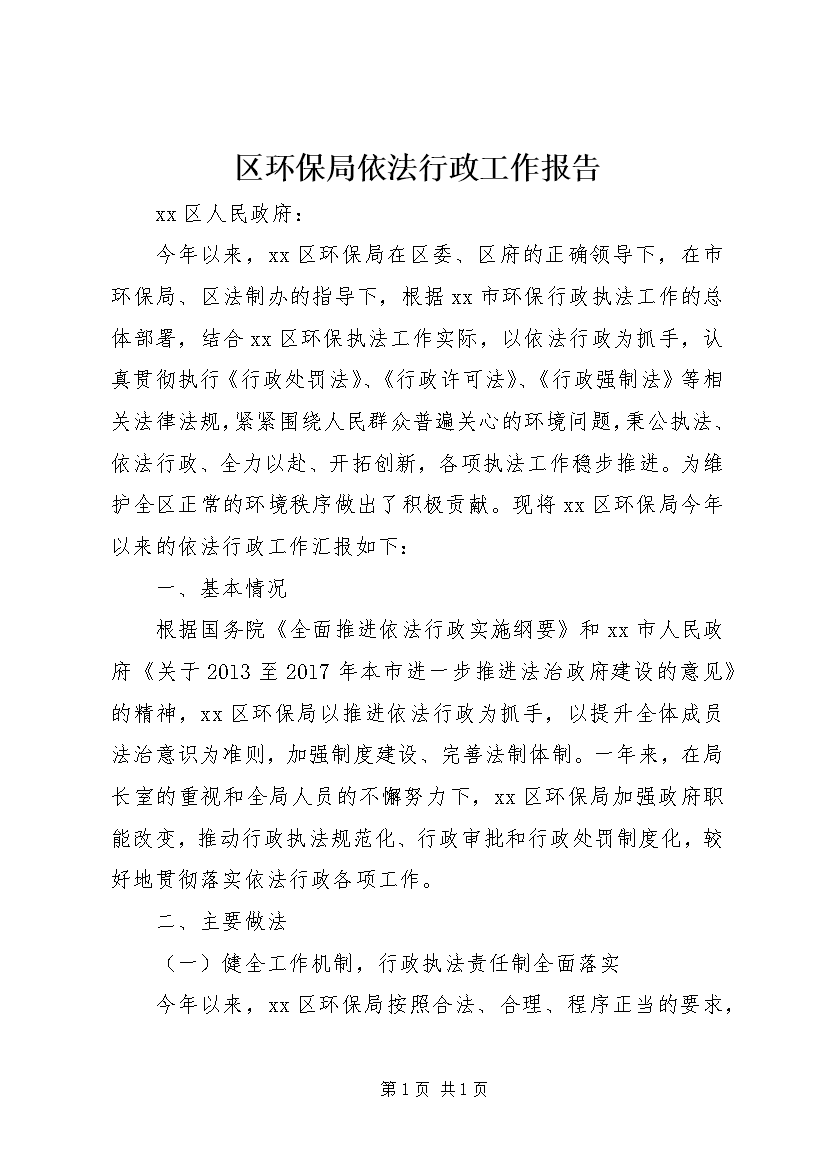 区环保局依法行政工作报告

xx 区人民政府：

今年以来，xx 区环保局在区委、区府的正确领导下，在市环保局、区法制办的指导下，根据 xx 市环保行政执法工作的总体部署，结合 xx 区环保执法工作实际，以依法行政为抓手，认真贯彻执行《行政处罚法》、《行政许可法》、《行政强制法》等相关法律法规，紧紧围绕人民群众普遍关心的环境问题，秉公执法、依法行政、全力以赴、开拓创新，各项执法工作稳步推进。为维护全区正常的环境秩序做出了积极贡献。现将 xx 区环保局今年以来的依法行政工作汇报如下：

一、基本情况

根据国务院《全面推进依法行政实施纲要》和 xx 市人民政府《关于 2013 至 2017 年本市进一步推进法治政府建设的意见》的精神，xx 区环保局以推进依法行政为抓手，以提升全体成员法治意识为准则，加强制度建设、完善法制体制。一年来，在局长室的重视和全局人员的不懈努力下，xx 区环保局加强政府职能改变，推动行政执法规范化、行政审批和行政处罚制度化，较好地贯彻落实依法行政各项工作。

二、主要做法

（一）健全工作机制，行政执法责任制全面落实

今年以来，xx 区环保局按照合法、合理、程序正当的要求，

第 1 页 共 1 页